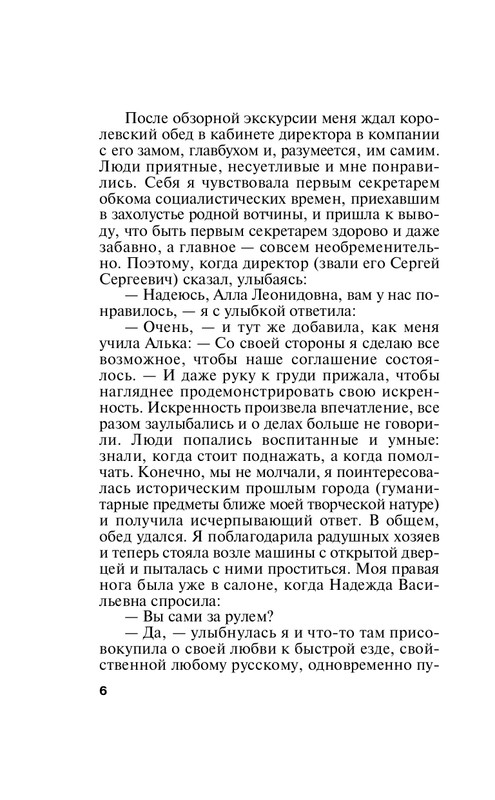 После обзорной экскурсии меня ждал королевский обед в кабинете директора в компании с его замом, главбухом и, разумеется, им самим. Люди приятные, несуетливые и мне понравились. Себя я чувствовала первым секретарем обкома социалистических времен, приехавшим в захолустье родной вотчины, и пришла к выводу, что быть первым секретарем здорово и даже забавно, а главное — совсем необременительно. Поэтому, когда директор (звали его Сергей Сергеевич) сказал, улыбаясь:

— Надеюсь, Алла Леонидовна, вам у нас понравилось, — я с улыбкой ответила:

— Очень, — и тут же добавила, как меня учила Алька: — Со своей стороны я сделаю все возможное, чтобы наше соглашение состоялось. — И даже руку к груди прижала, чтобы нагляднее продемонстрировать свою искренность. Искренность произвела впечатление, все разом заулыбались и о делах больше не говорили. Люди попались воспитанные и умные: знали, когда стоит поднажать, а когда помолчать. Конечно, мы не молчали, я поинтересовалась историческим прошлым города (гуманитарные предметы ближе моей творческой натуре) и получила исчерпывающий ответ. В общем, обед удался. Я поблагодарила радушных хозяев и теперь стояла возле машины с открытой дверцей и пыталась с ними проститься. Моя правая нога была уже в салоне, когда Надежда Васильевна спросила:

— Вы сами за рулем?

— Да, — улыбнулась я и что-то там присовокупила о своей любви к быстрой езде, свойственной любому русскому, одновременно пу-

6